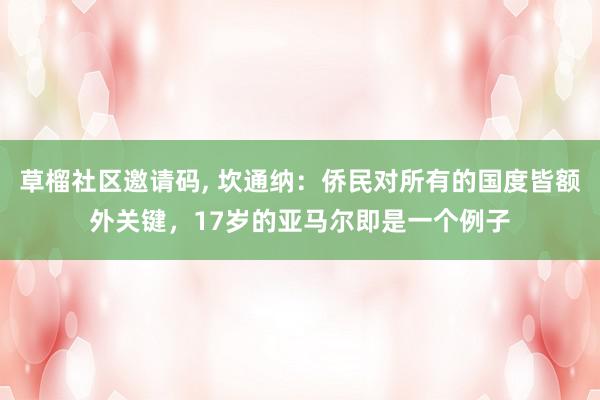 草榴社区邀请码, 坎通纳：侨民对所有的国度皆额外关键，17岁的亚马尔即是一个例子